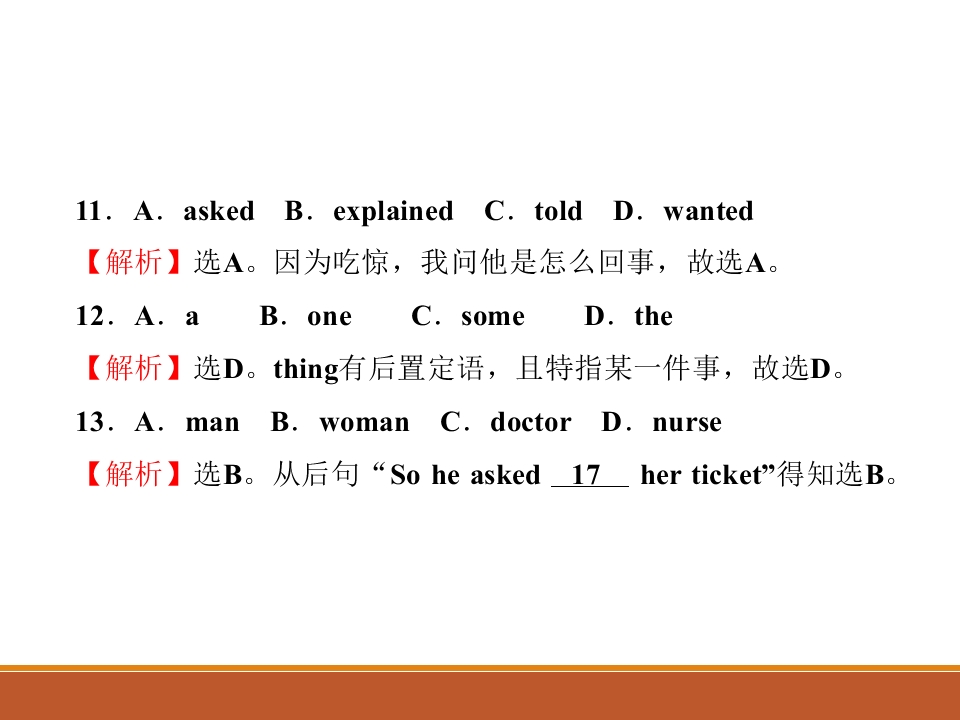 11．A．asked B．explained C．told D．wanted

【解析】选A。因为吃惊，我问他是怎么回事，故选A。

12．A．a B．one C．some D．the

【解析】选D。thing有后置定语，且特指某一件事，故选D。

13．A．man B．woman C．doctor D．nurse

【解析】选B。从后句“So he asked 17 her ticket”得知选B。